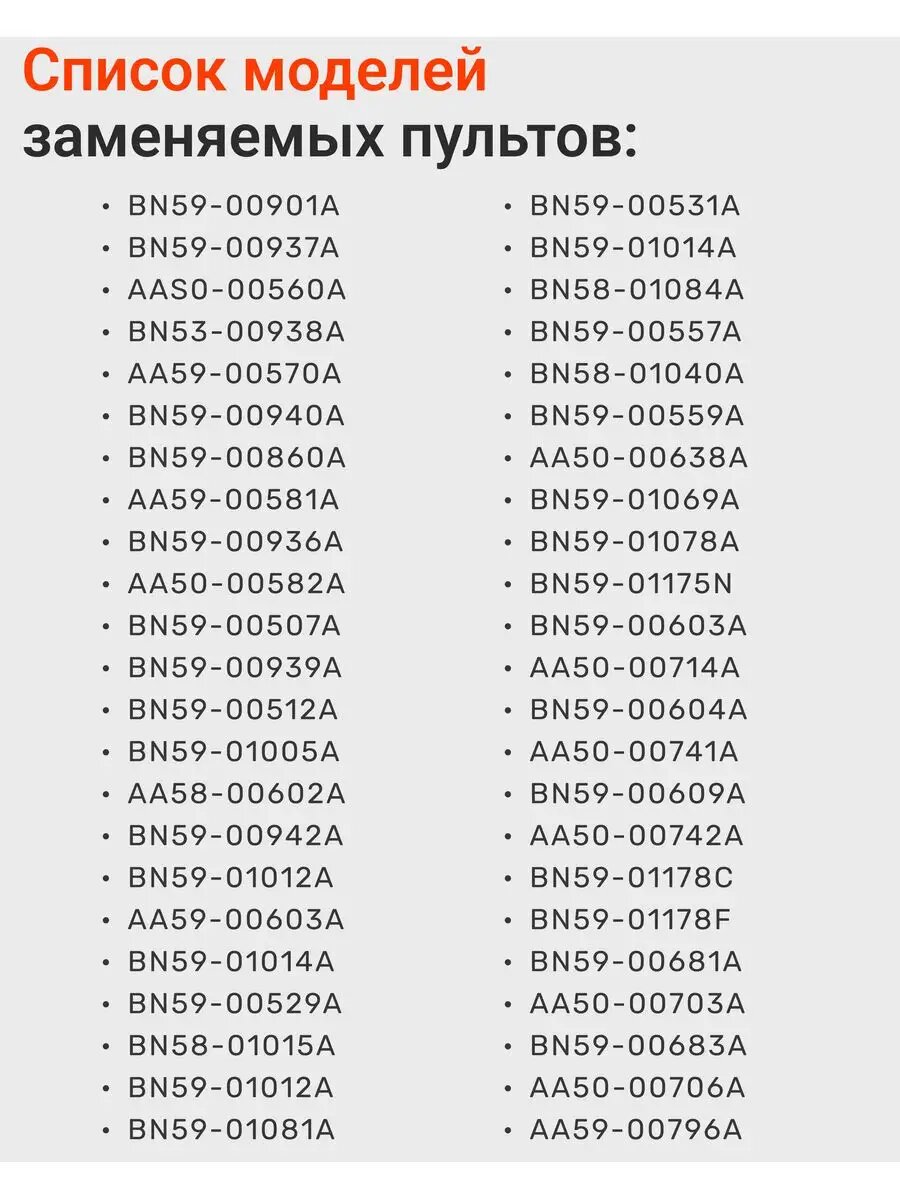 Список моделей
заменяемых пультов:

• BN59-00901A
• BN59-00937A
• AAS0-00560A
• BN53-00938A
• AA59-00570A
• BN59-00940A
• BN59-00860A
• AA59-00581A
• BN59-00936A
• AA50-00582A
• BN59-00507A
• BN59-00939A
• BN59-00512A
• BN59-01005A
• AA58-00602A
• BN59-00942A
• BN59-01012A
• AA59-00603A
• BN59-01014A
• BN59-00529A
• BN58-01015A
• BN59-01012A
• BN59-01081A

• BN59-00531A
• BN59-01014A
• BN58-01084A
• BN59-00557A
• BN58-01040A
• BN59-00559A
• AA50-00638A
• BN59-01069A
• BN59-01078A
• BN59-01175N
• BN59-00603A
• AA50-00714A
• BN59-00604A
• AA50-00741A
• BN59-00609A
• AA50-00742A
• BN59-01178C
• BN59-01178F
• BN59-00681A
• AA50-00703A
• BN59-00683A
• AA50-00706A
• AA59-00796A